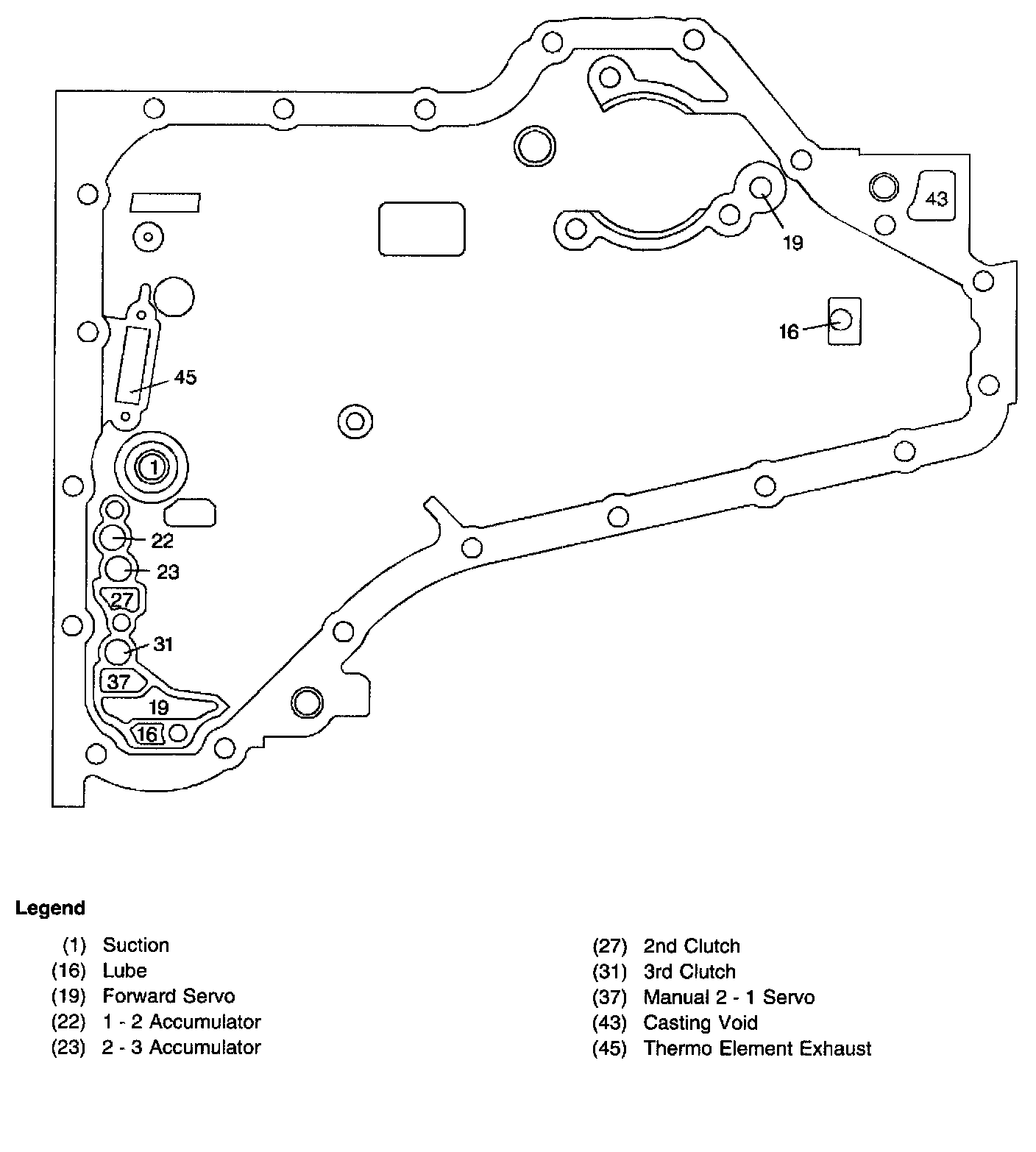 43
19
16
45
1
22
23
27
31
37
19
16

Legend

(1) Suction
(16) Lube
(19) Forward Servo
(22) 1 - 2 Accumulator
(23) 2 - 3 Accumulator

(27) 2nd Clutch
(31) 3rd Clutch
(37) Manual 2 - 1 Servo
(43) Casting Void
(45) Thermo Element Exhaust